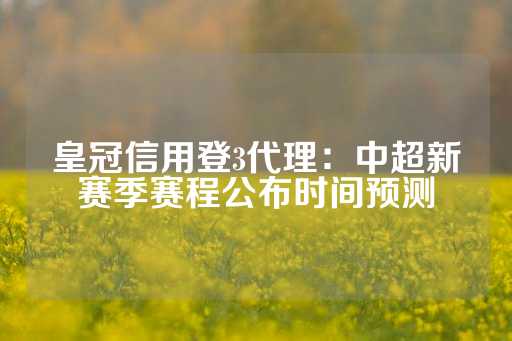 皇冠信用登3代理：中超新赛季赛程公布时间预测